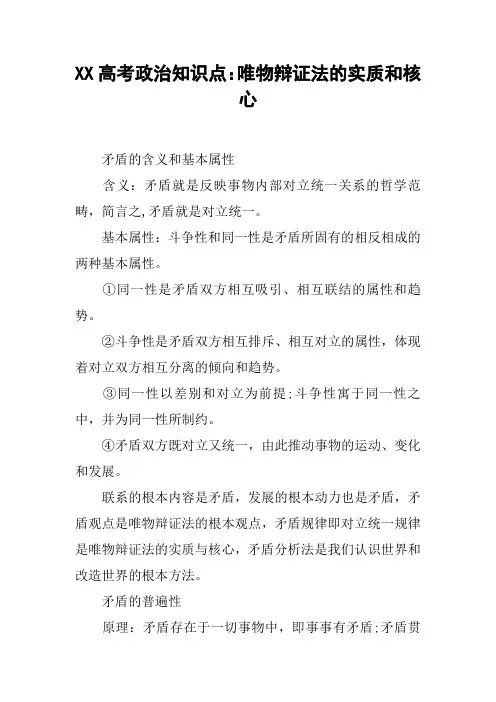 XX 高考政治知识点:唯物辩证法的实质和核心

矛盾的含义和基本属性

含义：矛盾就是反映事物内部对立统一关系的哲学范畴，简言之,矛盾就是对立统一。

基本属性：斗争性和同一性是矛盾所固有的相反相成的两种基本属性。

①同一性是矛盾双方相互吸引、相互联结的属性和趋势。

②斗争性是矛盾双方相互排斥、相互对立的属性，体现着对立双方相互分离的倾向和趋势。

③同一性以差别和对立为前提;斗争性寓于同一性之中，并为同一性所制约。

④矛盾双方既对立又统一，由此推动事物的运动、变化和发展。

联系的根本内容是矛盾，发展的根本动力也是矛盾，矛盾观点是唯物辩证法的根本观点，矛盾规律即对立统一规律是唯物辩证法的实质与核心，矛盾分析法是我们认识世界和改造世界的根本方法。

矛盾的普遍性

原理：矛盾存在于一切事物中，即事事有矛盾;矛盾贯